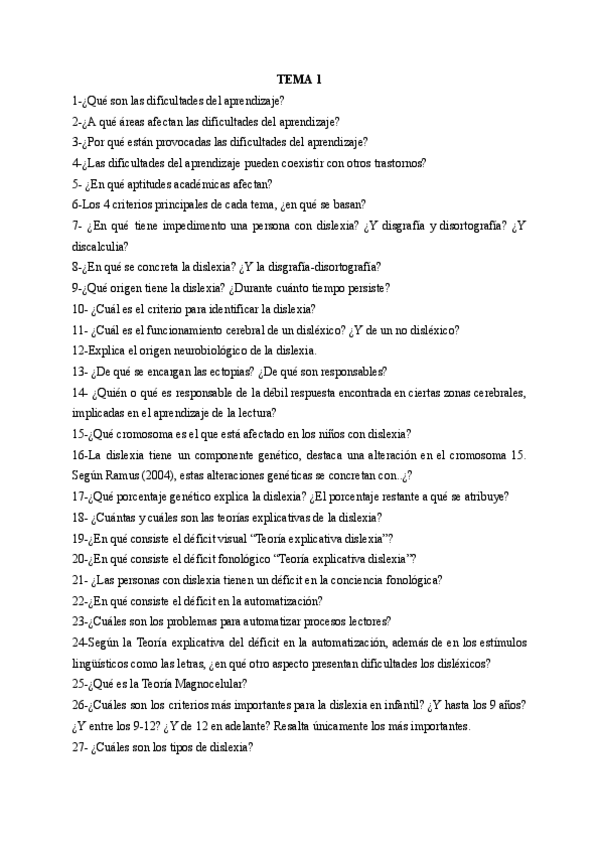 TEMA 1

1-¿Qué son las dificultades del aprendizaje?

2-¿A qué áreas afectan las dificultades del aprendizaje?

3-¿Por qué están provocadas las dificultades del aprendizaje?

4-¿Las dificultades del aprendizaje pueden coexistir con otros trastornos?

5- ¿En qué aptitudes académicas afectan?

6-Los 4 criterios principales de cada tema, ¿en qué se basan?

7- ¿En qué tiene impedimento una persona con dislexia? ¿Y disgrafía y disortografía? ¿Y discalculia?

8-¿En qué se concreta la dislexia? ¿Y la disgrafía-disortografía?

9-¿Qué origen tiene la dislexia? ¿Durante cuánto tiempo persiste?

10- ¿Cuál es el criterio para identificar la dislexia?

11- ¿Cuál es el funcionamiento cerebral de un disléxico? ¿Y de un no disléxico?

12-Explica el origen neurobiológico de la dislexia.

13- ¿De qué se encargan las ectopias? ¿De qué son responsables?

14- ¿Quién o qué es responsable de la débil respuesta encontrada en ciertas zonas cerebrales, implicadas en el aprendizaje de la lectura?

15-¿Qué cromosoma es el que está afectado en los niños con dislexia?

16-La dislexia tiene un componente genético, destaca una alteración en el cromosoma 15. Según Ramus (2004), estas alteraciones genéticas se concretan con..¿?

17-¿Qué porcentaje genético explica la dislexia? ¿El porcentaje restante a qué se atribuye?

18- ¿Cuántas y cuáles son las teorías explicativas de la dislexia?

19-¿En qué consiste el déficit visual "Teoría explicativa dislexia"?

20-¿En qué consiste el déficit fonológico "Teoría explicativa dislexia"?

21- ¿Las personas con dislexia tienen un déficit en la conciencia fonológica?

22-¿En qué consiste el déficit en la automatización?

23-¿Cuáles son los problemas para automatizar procesos lectores?

24-Según la Teoría explicativa del déficit en la automatización, además de en los estímulos lingüísticos como las letras, ¿en qué otro aspecto presentan dificultades los disléxicos?

25-¿Qué es la Teoría Magnocelular?

26-¿Cuáles son los criterios más importantes para la dislexia en infantil? ¿Y hasta los 9 años? ¿Y entre los 9-12? ¿Y de 12 en adelante? Resalta únicamente los más importantes.

27- ¿Cuáles son los tipos de dislexia?